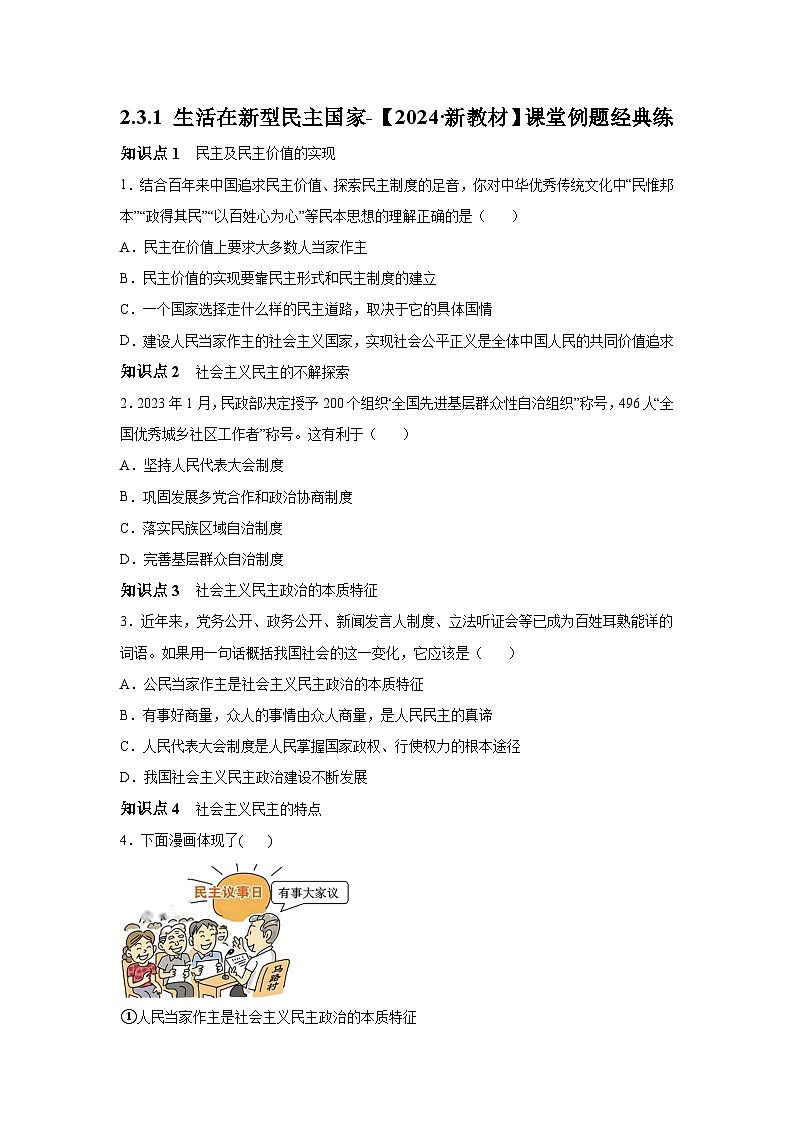 2.3.1 生活在新型民主国家-【2024·新教材】课堂例题经典练

知识点 1　民主及民主价值的实现

1．结合百年来中国追求民主价值、探索民主制度的足音，你对中华优秀传统文化中“民惟邦本”“政得其民”“以百姓心为心”等民本思想的理解正确的是（　　）

A．民主在价值上要求大多数人当家作主

B．民主价值的实现要靠民主形式和民主制度的建立

C．一个国家选择走什么样的民主道路，取决于它的具体国情

D．建设人民当家作主的社会主义国家，实现社会公平正义是全体中国人民的共同价值追求

知识点 2　社会主义民主的不解探索

2．2023 年 1 月，民政部决定授予 200 个组织“全国先进基层群众性自治组织”称号，496 人“全国优秀城乡社区工作者”称号。这有利于（　　）

A．坚持人民代表大会制度

B．巩固发展多党合作和政治协商制度

C．落实民族区域自治制度

D．完善基层群众自治制度

知识点 3　社会主义民主政治的本质特征

3．近年来，党务公开、政务公开、新闻发言人制度、立法听证会等已成为百姓耳熟能详的词语。如果用一句话概括我国社会的这一变化，它应该是（　　）

A．公民当家作主是社会主义民主政治的本质特征

B．有事好商量，众人的事情由众人商量，是人民民主的真谛

C．人民代表大会制度是人民掌握国家政权、行使权力的根本途径

D．我国社会主义民主政治建设不断发展

知识点 4　社会主义民主的特点

4．下面漫画体现了(　　)

民主议事日

有事大家议

马路村

①人民当家作主是社会主义民主政治的本质特征